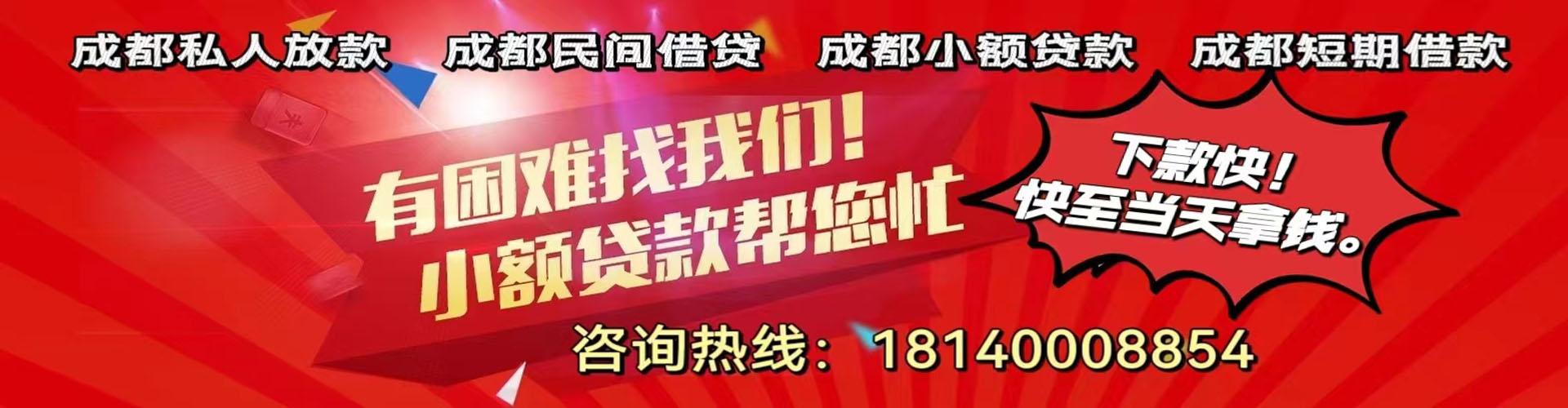 成都私人放款　成都民间借贷　成都小额贷款　成都短期借款

有困难找我们！
小额贷款帮您忙

下款快！
快至当天拿钱。

咨询热线：18140008854